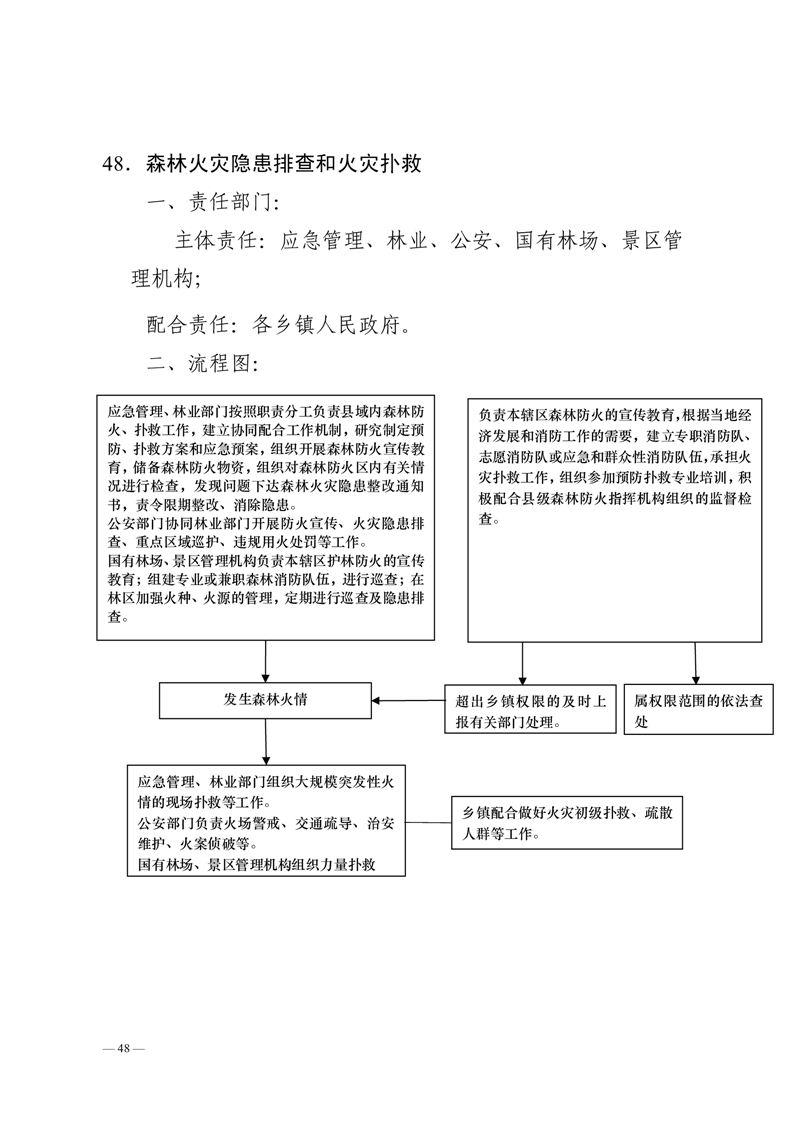 48. 森林火灾隐患排查和火灾扑救

一、责任部门:

主体责任: 应急管理、林业、公安、国有林场、景区管理机构;

配合责任: 各乡镇人民政府。

二、流程图:

应急管理、林业部门按照职责分工负责县域内森林防火、扑救工作，建立协同配合工作机制，研究制定预防、扑救方案和应急预案，组织开展森林防火宣传教育，储备森林防火物资，组织对森林防火区内有关情况进行检查，发现问题下达森林火灾隐患整改通知书，责令限期整改、消除隐患。
公安部门协同林业部门开展防火宣传、火灾隐患排查、重点区域巡护、违规用火处罚等工作。
国有林场、景区管理机构负责本辖区护林防火的宣传教育；组建专业或兼职森林消防队伍，进行巡查；在林区加强火种、火源的管理，定期进行巡查及隐患排查。

负责本辖区森林防火的宣传教育，根据当地经济发展和消防工作的需要，建立专职消防队、志愿消防队或应急和群众性消防队伍，承担火灾扑救工作，组织参加预防扑救专业培训，积极配合县级森林防火指挥机构组织的监督检查。

发生森林火情

超出乡镇权限的及时上报有关部门处理。

属权限范围的依法查处

应急管理、林业部门组织大规模突发性火情的现场扑救等工作。
公安部门负责火场警戒、交通疏导、治安维护、火案侦破等。
国有林场、景区管理机构组织力量扑救

乡镇配合做好火灾初级扑救、疏散人群等工作。

— 48 —